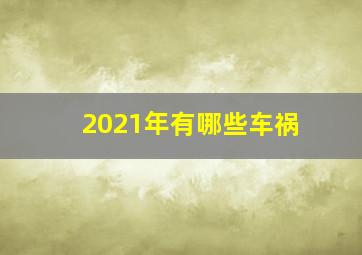 2021年有哪些车祸